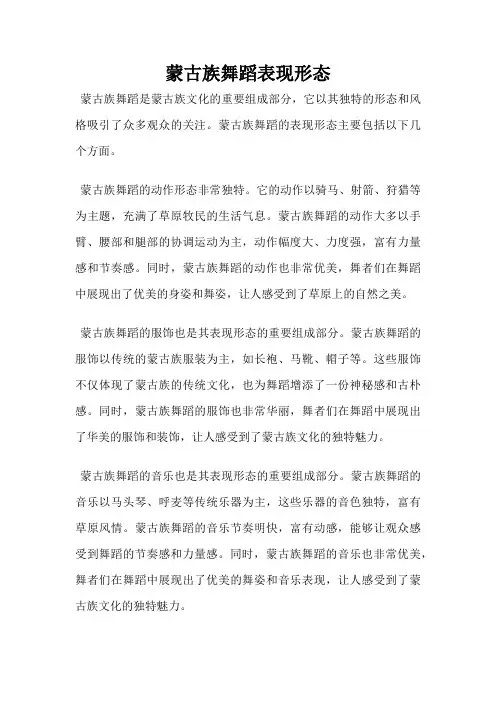 蒙古族舞蹈表现形态

蒙古族舞蹈是蒙古族文化的重要组成部分，它以其独特的形态和风格吸引了众多观众的关注。蒙古族舞蹈的表现形态主要包括以下几个方面。

蒙古族舞蹈的动作形态非常独特。它的动作以骑马、射箭、狩猎等为主题，充满了草原牧民的生活气息。蒙古族舞蹈的动作大多以手臂、腰部和腿部的协调运动为主，动作幅度大、力度强，富有力量感和节奏感。同时，蒙古族舞蹈的动作也非常优美，舞者们在舞蹈中展现出了优美的身姿和舞姿，让人感受到了草原上的自然之美。

蒙古族舞蹈的服饰也是其表现形态的重要组成部分。蒙古族舞蹈的服饰以传统的蒙古族服装为主，如长袍、马靴、帽子等。这些服饰不仅体现了蒙古族的传统文化，也为舞蹈增添了一份神秘感和古朴感。同时，蒙古族舞蹈的服饰也非常华丽，舞者们在舞蹈中展现出了华美的服饰和装饰，让人感受到了蒙古族文化的独特魅力。

蒙古族舞蹈的音乐也是其表现形态的重要组成部分。蒙古族舞蹈的音乐以马头琴、呼麦等传统乐器为主，这些乐器的音色独特，富有草原风情。蒙古族舞蹈的音乐节奏明快，富有动感，能够让观众感受到舞蹈的节奏感和力量感。同时，蒙古族舞蹈的音乐也非常优美，舞者们在舞蹈中展现出了优美的舞姿和音乐表现，让人感受到了蒙古族文化的独特魅力。